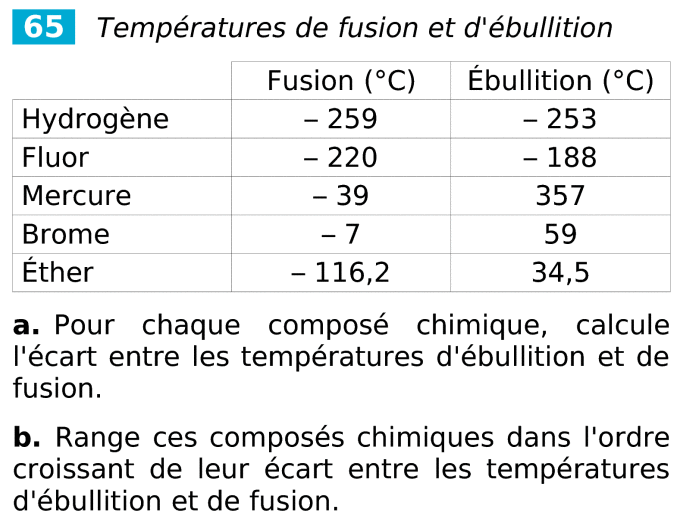 65 Températures de fusion et d'ébullition

|  | Fusion (°C) | Ébullition (°C) |
|---|---|---|
| Hydrogène | – 259 | – 253 |
| Fluor | – 220 | – 188 |
| Mercure | – 39 | 357 |
| Brome | – 7 | 59 |
| Éther | – 116,2 | 34,5 |

a. Pour chaque composé chimique, calcule l'écart entre les températures d'ébullition et de fusion.

b. Range ces composés chimiques dans l'ordre croissant de leur écart entre les températures d'ébullition et de fusion.